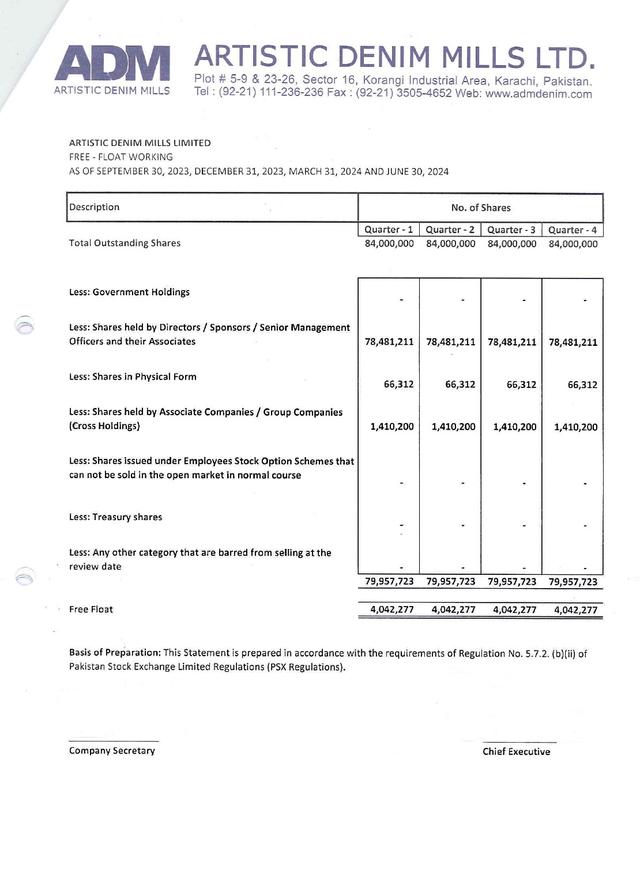 ADM
ARTISTIC DENIM MILLS

ARTISTIC DENIM MILLS LTD.
Plot # 5-9 & 23-26, Sector 16, Korangi Industrial Area, Karachi, Pakistan.
Tel : (92-21) 111-236-236 Fax : (92-21) 3505-4652 Web: www.admdenim.com

ARTISTIC DENIM MILLS LIMITED
FREE - FLOAT WORKING
AS OF SEPTEMBER 30, 2023, DECEMBER 31, 2023, MARCH 31, 2024 AND JUNE 30, 2024

| Description | No. of Shares | | | |
|---|---|---|---|---|
| | Quarter - 1 | Quarter - 2 | Quarter - 3 | Quarter - 4 |
| Total Outstanding Shares | 84,000,000 | 84,000,000 | 84,000,000 | 84,000,000 |
| Less: Government Holdings | - | - | - | - |
| Less: Shares held by Directors / Sponsors / Senior Management Officers and their Associates | 78,481,211 | 78,481,211 | 78,481,211 | 78,481,211 |
| Less: Shares in Physical Form | 66,312 | 66,312 | 66,312 | 66,312 |
| Less: Shares held by Associate Companies / Group Companies (Cross Holdings) | 1,410,200 | 1,410,200 | 1,410,200 | 1,410,200 |
| Less: Shares issued under Employees Stock Option Schemes that can not be sold in the open market in normal course | - | - | - | - |
| Less: Treasury shares | - | - | - | - |
| Less: Any other category that are barred from selling at the review date | - | - | - | - |
| | 79,957,723 | 79,957,723 | 79,957,723 | 79,957,723 |
| Free Float | 4,042,277 | 4,042,277 | 4,042,277 | 4,042,277 |

Basis of Preparation: This Statement is prepared in accordance with the requirements of Regulation No. 5.7.2. (b)(ii) of Pakistan Stock Exchange Limited Regulations (PSX Regulations).

Company Secretary

Chief Executive